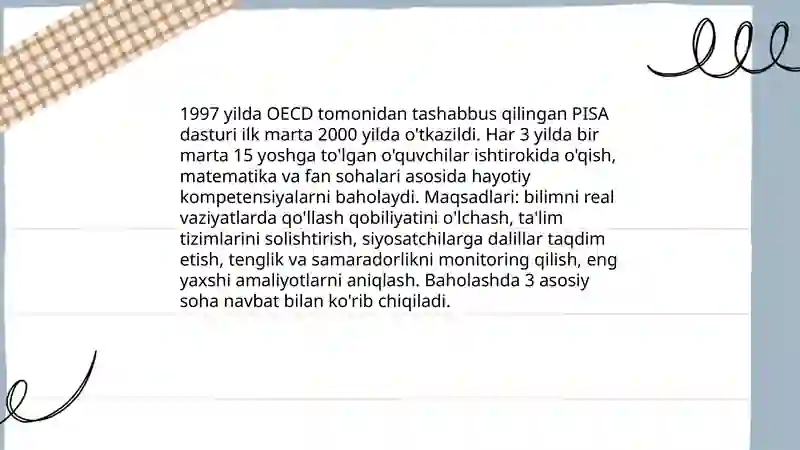 1997 yilda OECD tomonidan tashabbus qilingan PISA dasturi ilk marta 2000 yilda o'tkazildi. Har 3 yilda bir marta 15 yoshga to'lgan o'quvchilar ishtirokida o'qish, matematika va fan sohalari asosida hayotiy kompetensiyalarni baholaydi. Maqsadlari: bilimni real vaziyatlarda qo'llash qobiliyatini o'lchash, ta'lim tizimlarini solishtirish, siyosatchilarga dalillar taqdim etish, tenglik va samaradorlikni monitoring qilish, eng yaxshi amaliyotlarni aniqlash. Baholashda 3 asosiy soha navbat bilan ko'rib chiqiladi.